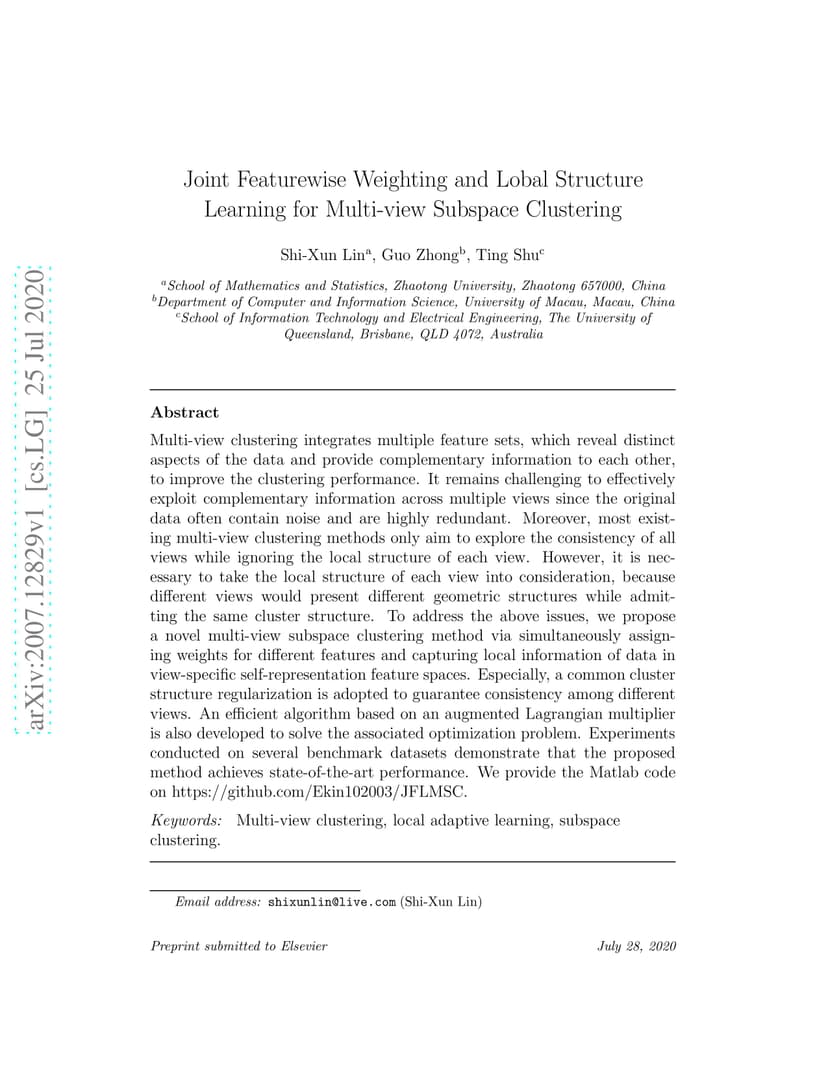 arXiv:2007.12829v1 [cs.LG] 25 Jul 2020

Joint Featurewise Weighting and Lobal Structure Learning for Multi-view Subspace Clustering

Shi-Xun Lin$^a$, Guo Zhong$^b$, Ting Shu$^c$

$^a$School of Mathematics and Statistics, Zhaotong University, Zhaotong 657000, China
$^b$Department of Computer and Information Science, University of Macau, Macau, China
$^c$School of Information Technology and Electrical Engineering, The University of Queensland, Brisbane, QLD 4072, Australia

Abstract

Multi-view clustering integrates multiple feature sets, which reveal distinct aspects of the data and provide complementary information to each other, to improve the clustering performance. It remains challenging to effectively exploit complementary information across multiple views since the original data often contain noise and are highly redundant. Moreover, most existing multi-view clustering methods only aim to explore the consistency of all views while ignoring the local structure of each view. However, it is necessary to take the local structure of each view into consideration, because different views would present different geometric structures while admitting the same cluster structure. To address the above issues, we propose a novel multi-view subspace clustering method via simultaneously assigning weights for different features and capturing local information of data in view-specific self-representation feature spaces. Especially, a common cluster structure regularization is adopted to guarantee consistency among different views. An efficient algorithm based on an augmented Lagrangian multiplier is also developed to solve the associated optimization problem. Experiments conducted on several benchmark datasets demonstrate that the proposed method achieves state-of-the-art performance. We provide the Matlab code on https://github.com/Ekin102003/JFLMSC.

Keywords: Multi-view clustering, local adaptive learning, subspace clustering.

Email address: shixunlin@live.com (Shi-Xun Lin)

Preprint submitted to Elsevier July 28, 2020